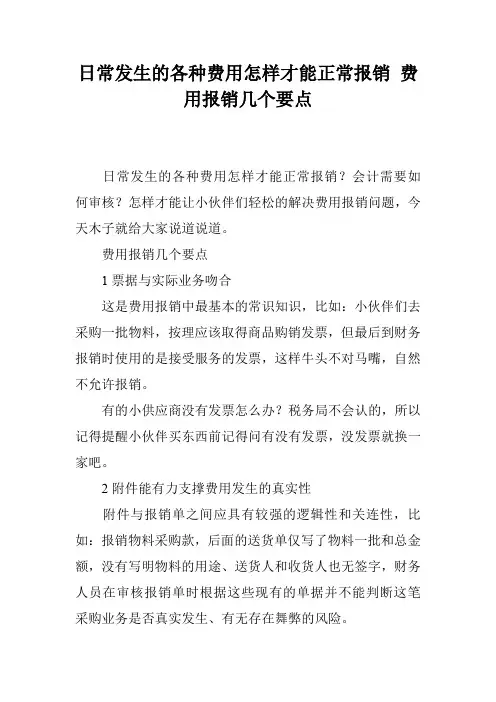 日常发生的各种费用怎样才能正常报销 费用报销几个要点

日常发生的各种费用怎样才能正常报销？会计需要如何审核？怎样才能让小伙伴们轻松的解决费用报销问题，今天木子就给大家说道说道。

费用报销几个要点

1 票据与实际业务吻合

这是费用报销中最基本的常识知识，比如：小伙伴们去采购一批物料，按理应该取得商品购销发票，但最后到财务报销时使用的是接受服务的发票，这样牛头不对马嘴，自然不允许报销。

有的小供应商没有发票怎么办？税务局不会认的，所以记得提醒小伙伴买东西前记得问有没有发票，没发票就换一家吧。

2 附件能有力支撑费用发生的真实性

附件与报销单之间应具有较强的逻辑性和关连性，比如：报销物料采购款，后面的送货单仅写了物料一批和总金额，没有写明物料的用途、送货人和收货人也无签字，财务人员在审核报销单时根据这些现有的单据并不能判断这笔采购业务是否真实发生、有无存在舞弊的风险。